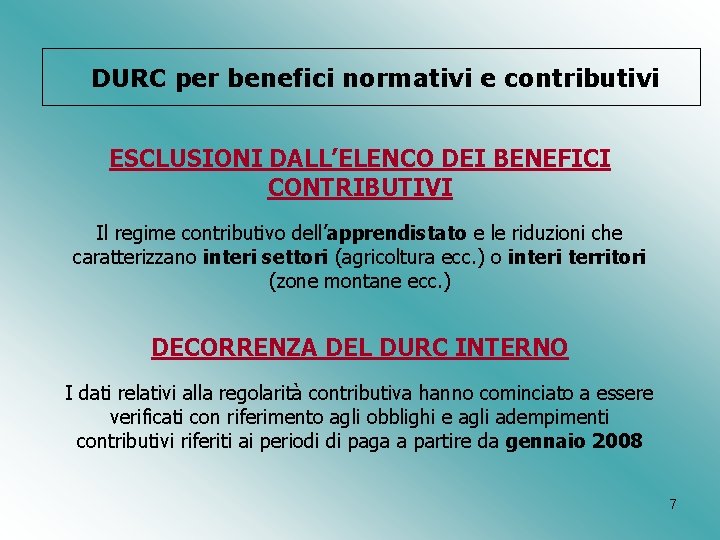 DURC per benefici normativi e contributivi

ESCLUSIONI DALL'ELENCO DEI BENEFICI CONTRIBUTIVI

Il regime contributivo dell'apprendistato e le riduzioni che caratterizzano interi settori (agricoltura ecc.) o interi territori (zone montane ecc.)

DECORRENZA DEL DURC INTERNO

I dati relativi alla regolarità contributiva hanno cominciato a essere verificati con riferimento agli obblighi e agli adempimenti contributivi riferiti ai periodi di paga a partire da gennaio 2008

7